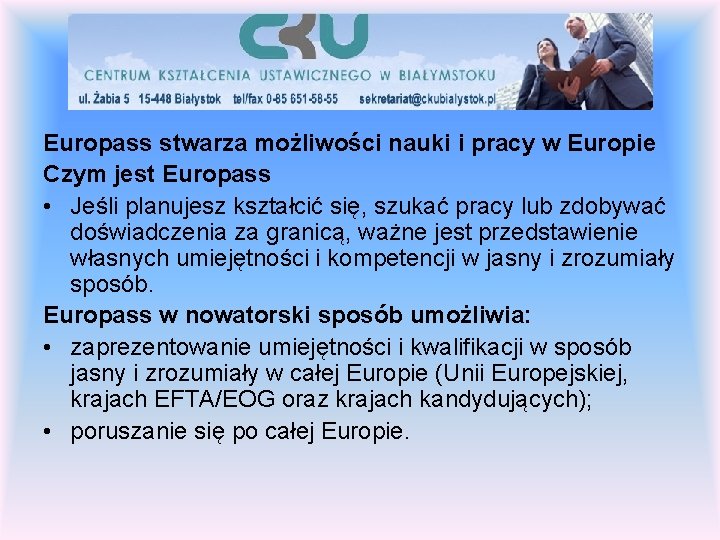 CKU
CENTRUM KSZTAŁCENIA USTAWICZNEGO W BIAŁYMSTOKU
ul. Żabia 5 15-448 Białystok tel/fax 0-85 651-58-55 sekretariat@ckubialystok.pl

Europass stwarza możliwości nauki i pracy w Europie
Czym jest Europass

• Jeśli planujesz kształcić się, szukać pracy lub zdobywać doświadczenia za granicą, ważne jest przedstawienie własnych umiejętności i kompetencji w jasny i zrozumiały sposób.

Europass w nowatorski sposób umożliwia:

• zaprezentowanie umiejętności i kwalifikacji w sposób jasny i zrozumiały w całej Europie (Unii Europejskiej, krajach EFTA/EOG oraz krajach kandydujących);
• poruszanie się po całej Europie.